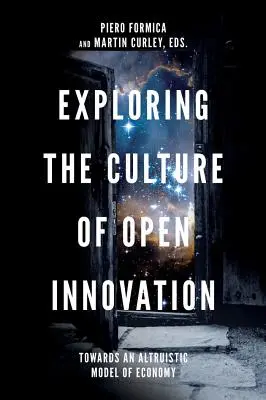 PIERO FORMICA
AND MARTIN CURLEY, EDS.

EXPLORING THE CULTURE OF OPEN INNOVATION

TOWARDS AN ALTRUISTIC MODEL OF ECONOMY